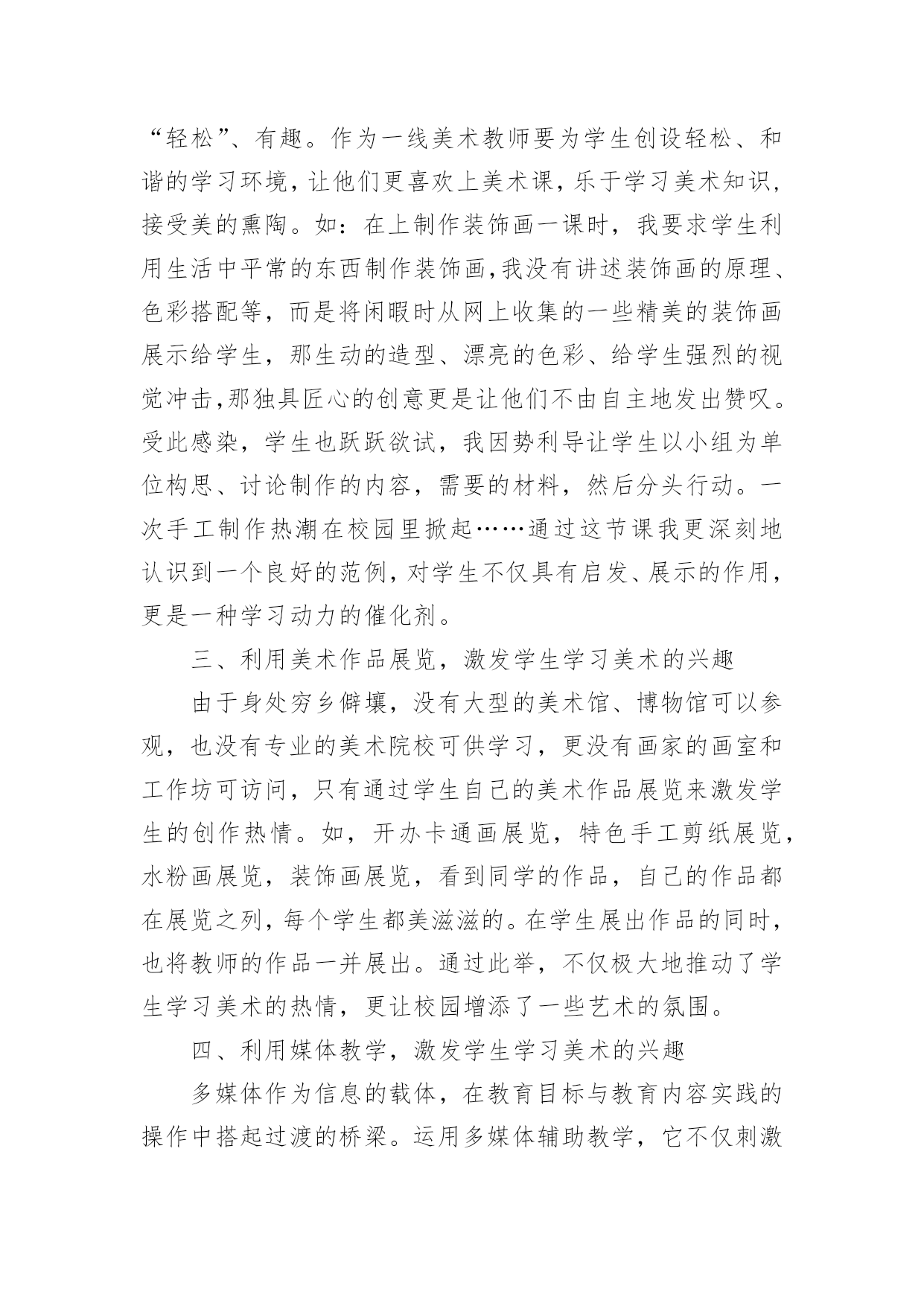 “轻松”、有趣。作为一线美术教师要为学生创设轻松、和谐的学习环境，让他们更喜欢上美术课，乐于学习美术知识，接受美的熏陶。如：在上制作装饰画一课时，我要求学生利用生活中平常的东西制作装饰画，我没有讲述装饰画的原理、色彩搭配等，而是将闲暇时从网上收集的一些精美的装饰画展示给学生，那生动的造型、漂亮的色彩、给学生强烈的视觉冲击，那独具匠心的创意更是让他们不由自主地发出赞叹。受此感染，学生也跃跃欲试，我因势利导让学生以小组为单位构思、讨论制作的内容，需要的材料，然后分头行动。一次手工制作热潮在校园里掀起……通过这节课我更深刻地认识到一个良好的范例，对学生不仅具有启发、展示的作用，更是一种学习动力的催化剂。

三、利用美术作品展览，激发学生学习美术的兴趣

由于身处穷乡僻壤，没有大型的美术馆、博物馆可以参观，也没有专业的美术院校可供学习，更没有画家的画室和工作坊可访问，只有通过学生自己的美术作品展览来激发学生的创作热情。如，开办卡通画展览，特色手工剪纸展览，水粉画展览，装饰画展览，看到同学的作品，自己的作品都在展览之列，每个学生都美滋滋的。在学生展出作品的同时，也将教师的作品一并展出。通过此举，不仅极大地推动了学生学习美术的热情，更让校园增添了一些艺术的氛围。

四、利用媒体教学，激发学生学习美术的兴趣

多媒体作为信息的载体，在教育目标与教育内容实践的操作中搭起过渡的桥梁。运用多媒体辅助教学，它不仅刺激